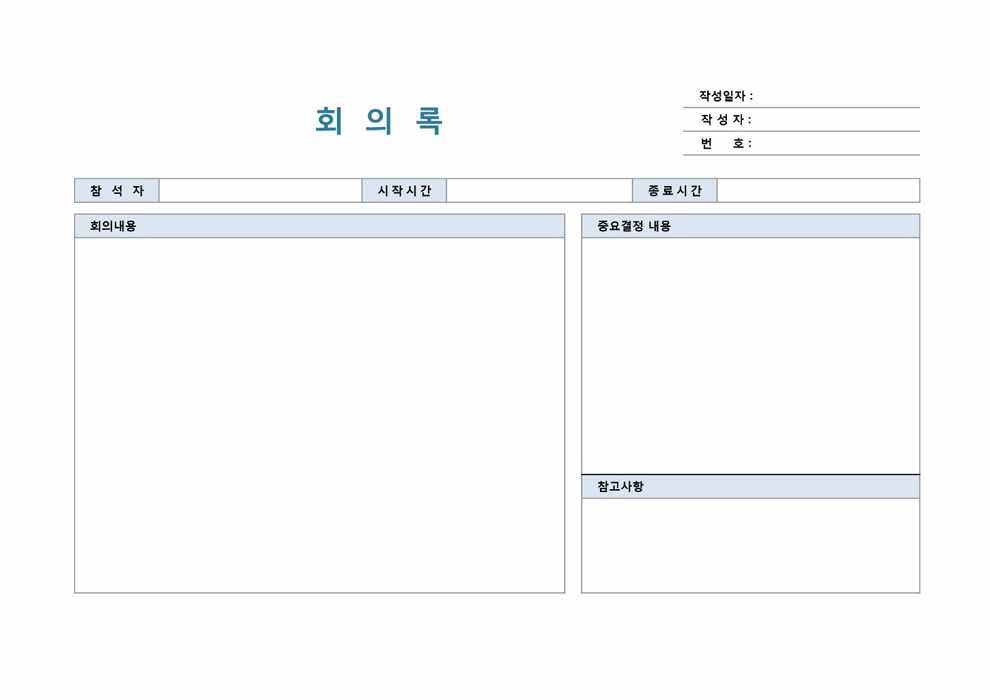 회 의 록

작성일자 :
작 성 자 :
번 호 :

참 석 자 시작시간 종료시간

회의내용

중요결정 내용

참고사항